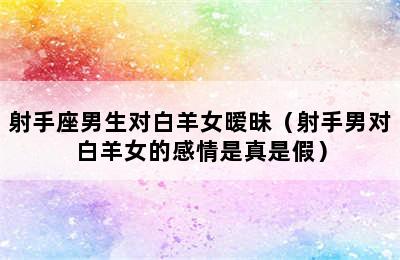 射手座男生对白羊女暧昧（射手男对白羊女的感情是真是假）